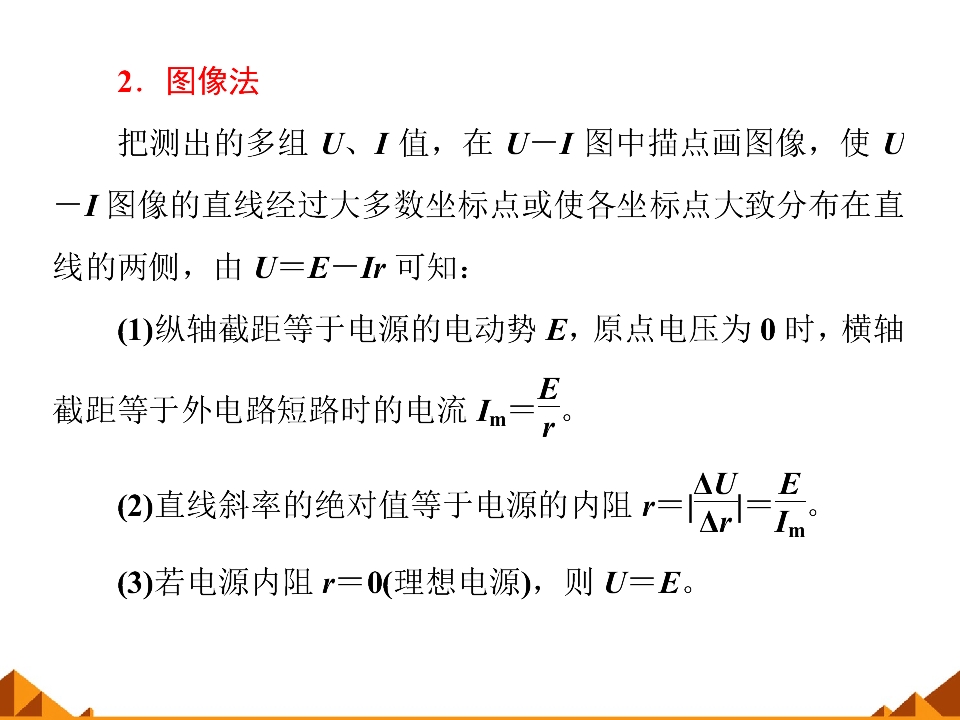 2．图像法

把测出的多组 $U$、$I$ 值，在 $U-I$ 图中描点画图像，使 $U-I$ 图像的直线经过大多数坐标点或使各坐标点大致分布在直线的两侧，由 $U=E-Ir$ 可知：

(1)纵轴截距等于电源的电动势 $E$，原点电压为 0 时，横轴截距等于外电路短路时的电流 $I_m=\frac{E}{r}$。

(2)直线斜率的绝对值等于电源的内阻 $r=|\frac{\Delta U}{\Delta r}|=\frac{E}{I_m}$。

(3)若电源内阻 $r=0$(理想电源)，则 $U=E$。